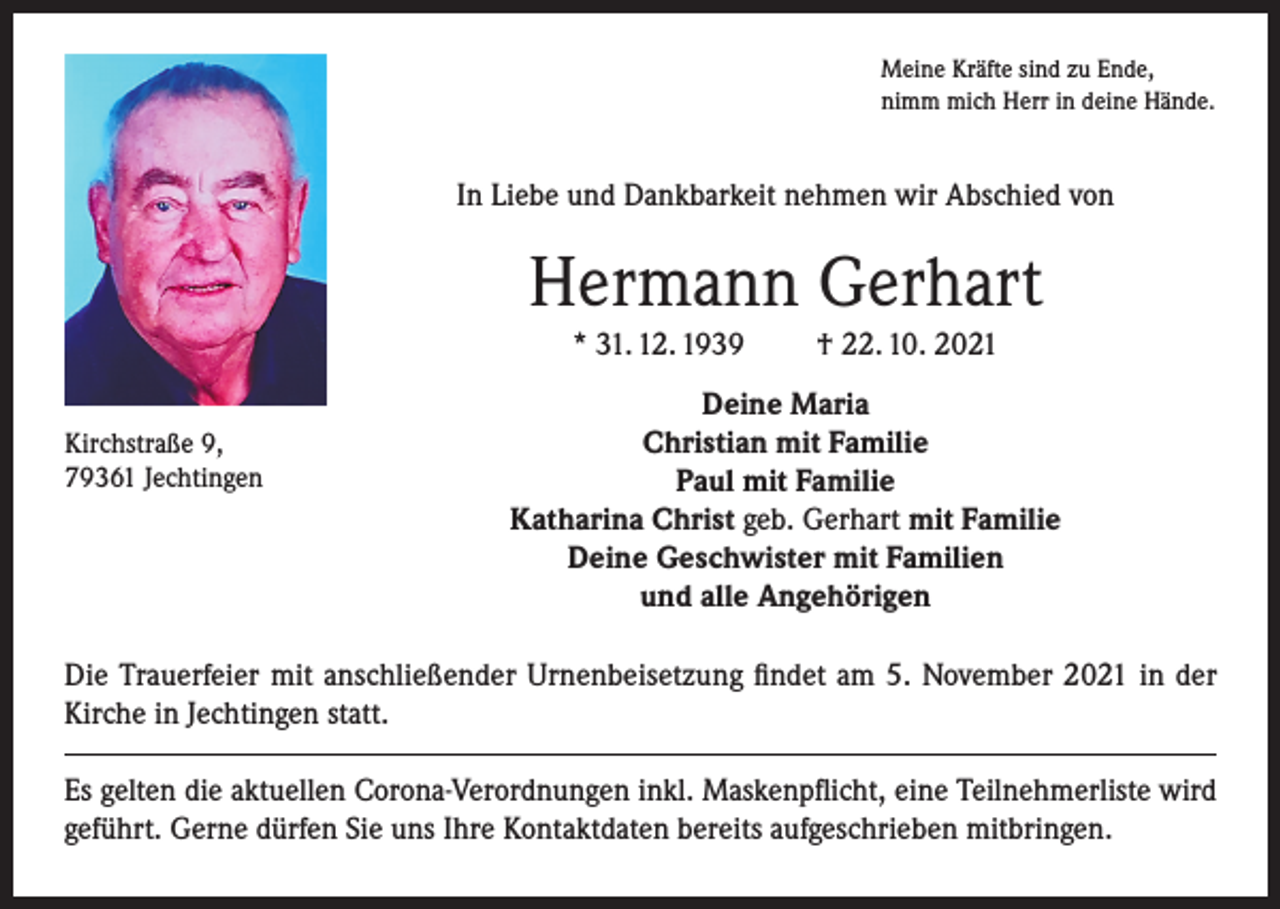 Meine Kräfte sind zu Ende,
nimm mich Herr in deine Hände.

In Liebe und Dankbarkeit nehmen wir Abschied von

Hermann Gerhart

* 31. 12. 1939 † 22. 10. 2021

Kirchstraße 9,
79361 Jechtingen

Deine Maria
Christian mit Familie
Paul mit Familie
Katharina Christ geb. Gerhart mit Familie
Deine Geschwister mit Familien
und alle Angehörigen

Die Trauerfeier mit anschließender Urnenbeisetzung findet am 5. November 2021 in der Kirche in Jechtingen statt.

Es gelten die aktuellen Corona-Verordnungen inkl. Maskenpflicht, eine Teilnehmerliste wird geführt. Gerne dürfen Sie uns Ihre Kontaktdaten bereits aufgeschrieben mitbringen.